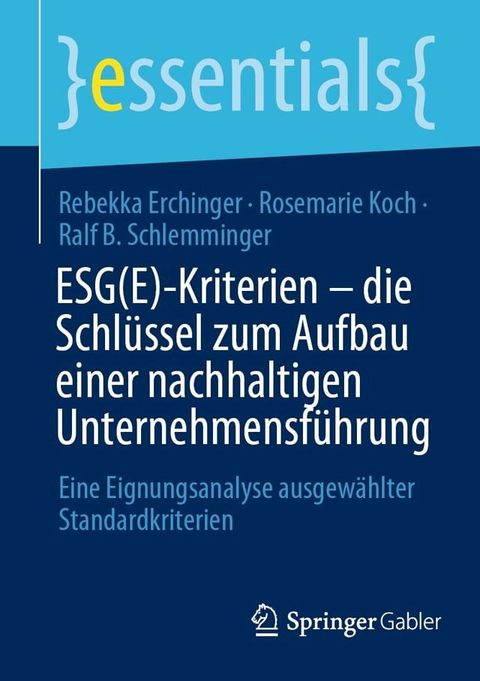 }essentials{

Rebekka Erchinger · Rosemarie Koch · Ralf B. Schlemminger

ESG(E)-Kriterien – die Schlüssel zum Aufbau einer nachhaltigen Unternehmensführung

Eine Eignungsanalyse ausgewählter Standardkriterien

Springer Gabler